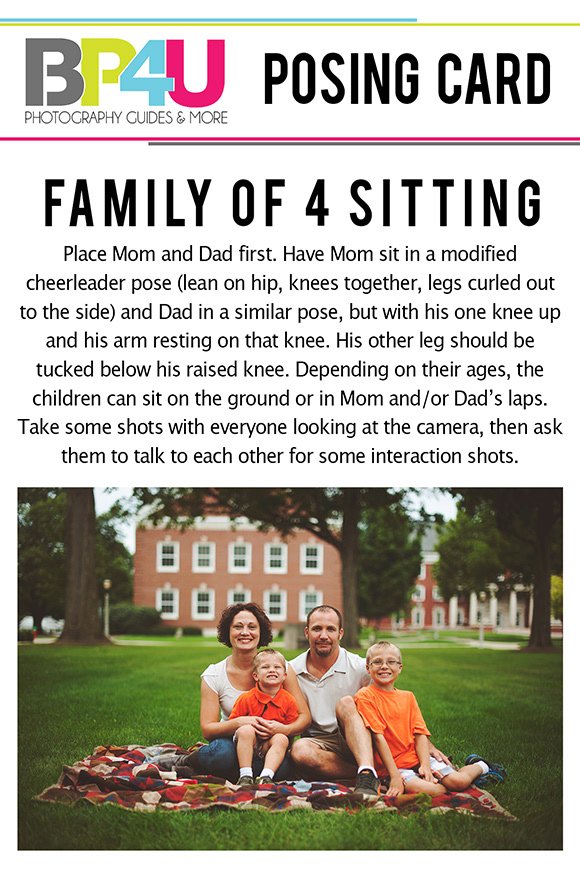 BP4U
PHOTOGRAPHY GUIDES & MORE

POSING CARD

FAMILY OF 4 SITTING

Place Mom and Dad first. Have Mom sit in a modified cheerleader pose (lean on hip, knees together, legs curled out to the side) and Dad in a similar pose, but with his one knee up and his arm resting on that knee. His other leg should be tucked below his raised knee. Depending on their ages, the children can sit on the ground or in Mom and/or Dad's laps. Take some shots with everyone looking at the camera, then ask them to talk to each other for some interaction shots.